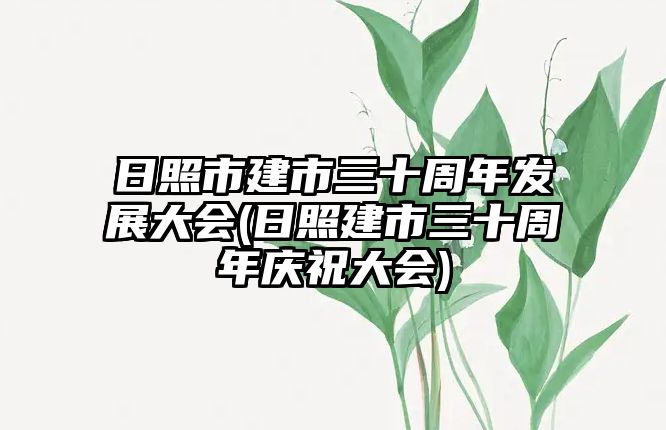 日照市建市三十周年发展大会(日照建市三十周年庆祝大会)